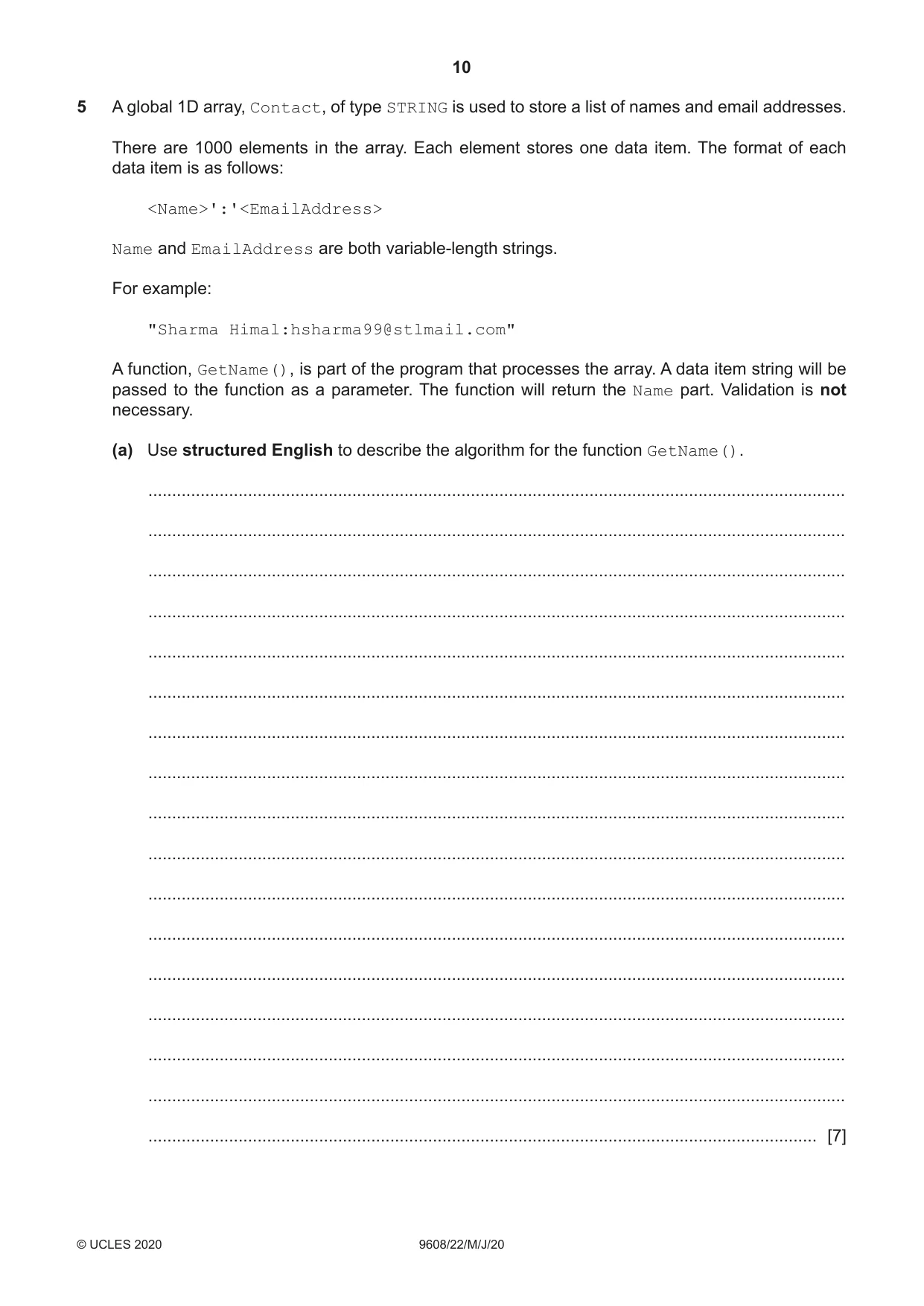 10

5 A global 1D array, Contact, of type STRING is used to store a list of names and email addresses.

There are 1000 elements in the array. Each element stores one data item. The format of each data item is as follows:

<Name>':'<EmailAddress>

Name and EmailAddress are both variable-length strings.

For example:

"Sharma Himal:hsharma99@stlmail.com"

A function, GetName(), is part of the program that processes the array. A data item string will be passed to the function as a parameter. The function will return the Name part. Validation is not necessary.

(a) Use structured English to describe the algorithm for the function GetName().

____

____

____

____

____

____

____

____

____

____

____

____

____

____

____

____

____ [7]

© UCLES 2020 9608/22/M/J/20